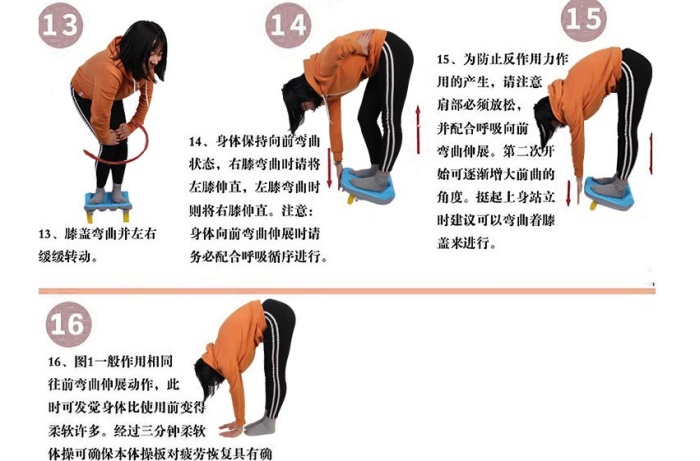 13

13、膝盖弯曲并左右缓缓转动。

14

14、身体保持向前弯曲状态，右膝弯曲时请将左膝伸直，左膝弯曲时则将右膝伸直。注意：身体向前弯曲伸展时请务必配合呼吸循序进行。

15

15、为防止反作用力作用的产生，请注意肩部必须放松，并配合呼吸向前弯曲伸展。第二次开始可逐渐增大前曲的角度。挺起上身站立时建议可以弯曲着膝盖来进行。

16

16、图1一般作用相同往前弯曲伸展动作，此时可发觉身体比使用前变得柔软许多。经过三分钟柔软体操可确保本体操板对疲劳恢复具有确